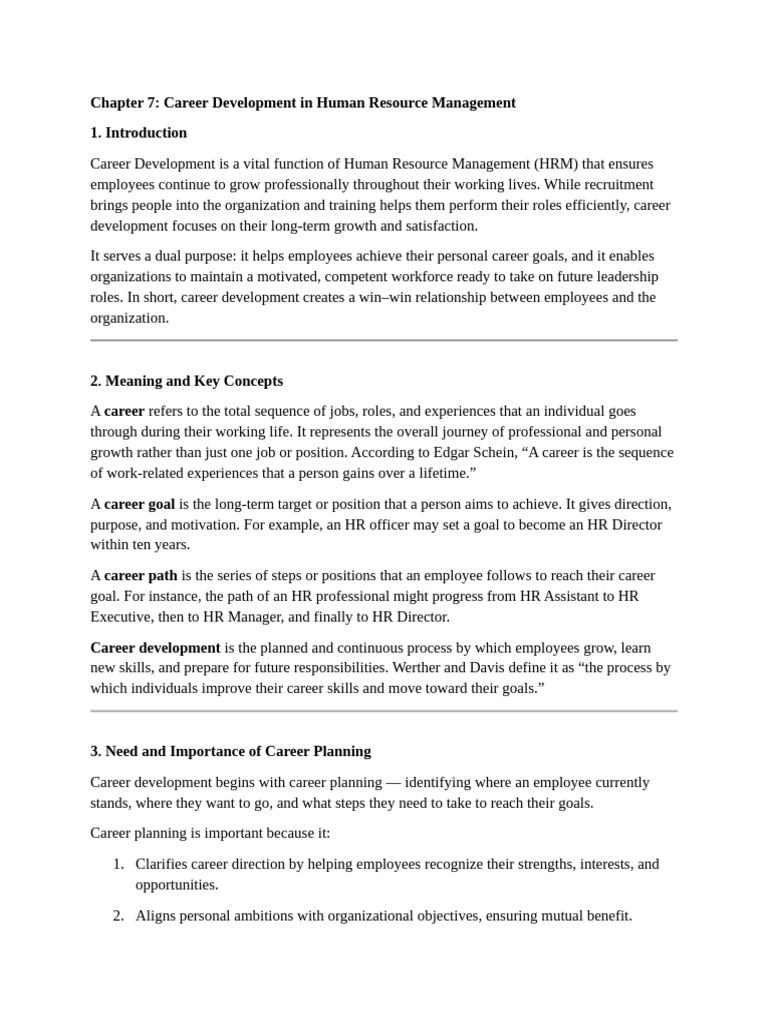 Chapter 7: Career Development in Human Resource Management

1. Introduction

Career Development is a vital function of Human Resource Management (HRM) that ensures employees continue to grow professionally throughout their working lives. While recruitment brings people into the organization and training helps them perform their roles efficiently, career development focuses on their long-term growth and satisfaction.

It serves a dual purpose: it helps employees achieve their personal career goals, and it enables organizations to maintain a motivated, competent workforce ready to take on future leadership roles. In short, career development creates a win–win relationship between employees and the organization.

2. Meaning and Key Concepts

A career refers to the total sequence of jobs, roles, and experiences that an individual goes through during their working life. It represents the overall journey of professional and personal growth rather than just one job or position. According to Edgar Schein, “A career is the sequence of work-related experiences that a person gains over a lifetime.”

A career goal is the long-term target or position that a person aims to achieve. It gives direction, purpose, and motivation. For example, an HR officer may set a goal to become an HR Director within ten years.

A career path is the series of steps or positions that an employee follows to reach their career goal. For instance, the path of an HR professional might progress from HR Assistant to HR Executive, then to HR Manager, and finally to HR Director.

Career development is the planned and continuous process by which employees grow, learn new skills, and prepare for future responsibilities. Werther and Davis define it as “the process by which individuals improve their career skills and move toward their goals.”

3. Need and Importance of Career Planning

Career development begins with career planning — identifying where an employee currently stands, where they want to go, and what steps they need to take to reach their goals.

Career planning is important because it:

1. Clarifies career direction by helping employees recognize their strengths, interests, and opportunities.

2. Aligns personal ambitions with organizational objectives, ensuring mutual benefit.